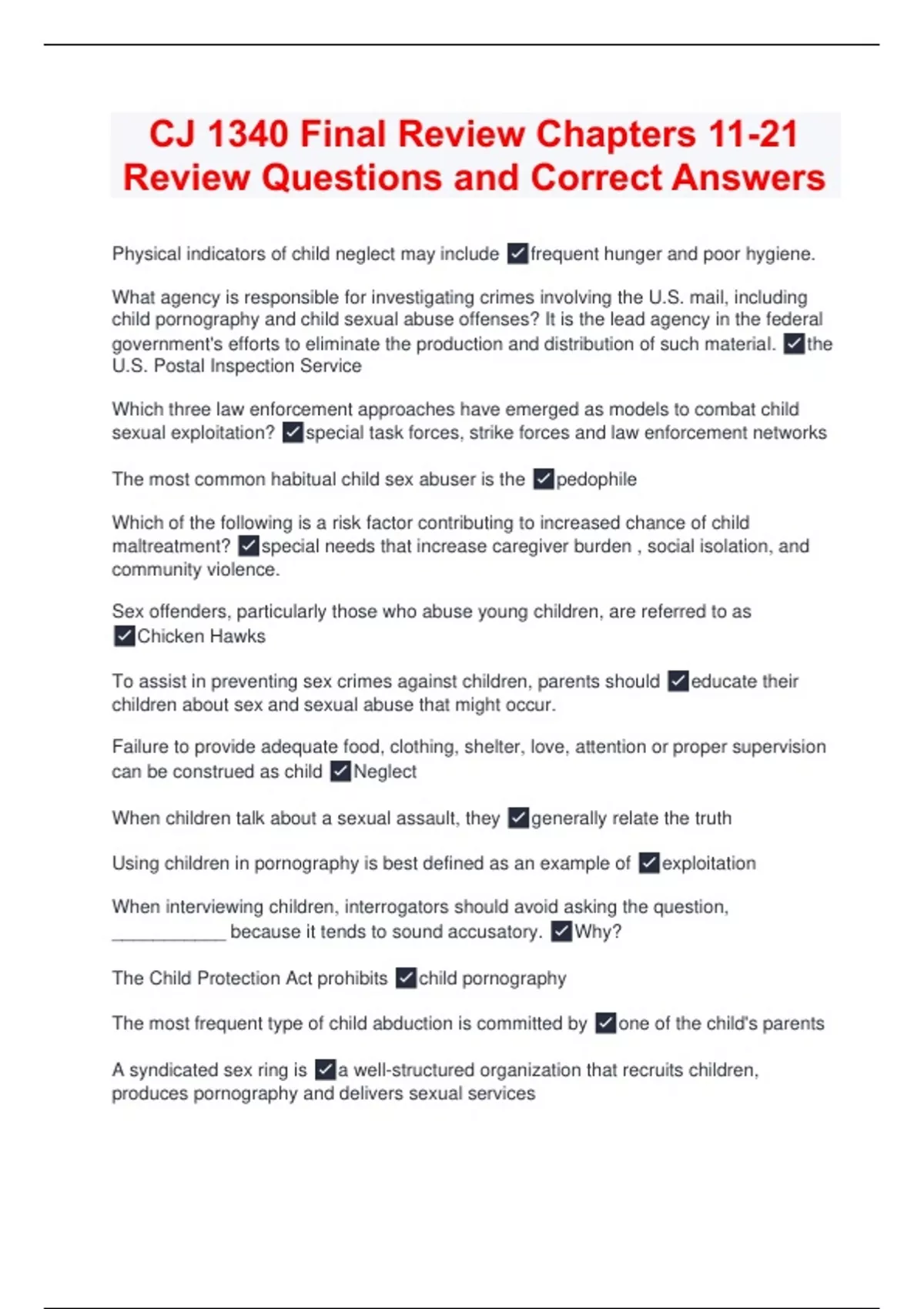 CJ 1340 Final Review Chapters 11-21 Review Questions and Correct Answers

Physical indicators of child neglect may include ✓frequent hunger and poor hygiene.

What agency is responsible for investigating crimes involving the U.S. mail, including child pornography and child sexual abuse offenses? It is the lead agency in the federal government's efforts to eliminate the production and distribution of such material. ✓the U.S. Postal Inspection Service

Which three law enforcement approaches have emerged as models to combat child sexual exploitation? ✓special task forces, strike forces and law enforcement networks

The most common habitual child sex abuser is the ✓pedophile

Which of the following is a risk factor contributing to increased chance of child maltreatment? ✓special needs that increase caregiver burden , social isolation, and community violence.

Sex offenders, particularly those who abuse young children, are referred to as ✓Chicken Hawks

To assist in preventing sex crimes against children, parents should ✓educate their children about sex and sexual abuse that might occur.

Failure to provide adequate food, clothing, shelter, love, attention or proper supervision can be construed as child ✓Neglect

When children talk about a sexual assault, they ✓generally relate the truth

Using children in pornography is best defined as an example of ✓exploitation

When interviewing children, interrogators should avoid asking the question, ___________ because it tends to sound accusatory. ✓Why?

The Child Protection Act prohibits ✓child pornography

The most frequent type of child abduction is committed by ✓one of the child's parents

A syndicated sex ring is ✓a well-structured organization that recruits children, produces pornography and delivers sexual services